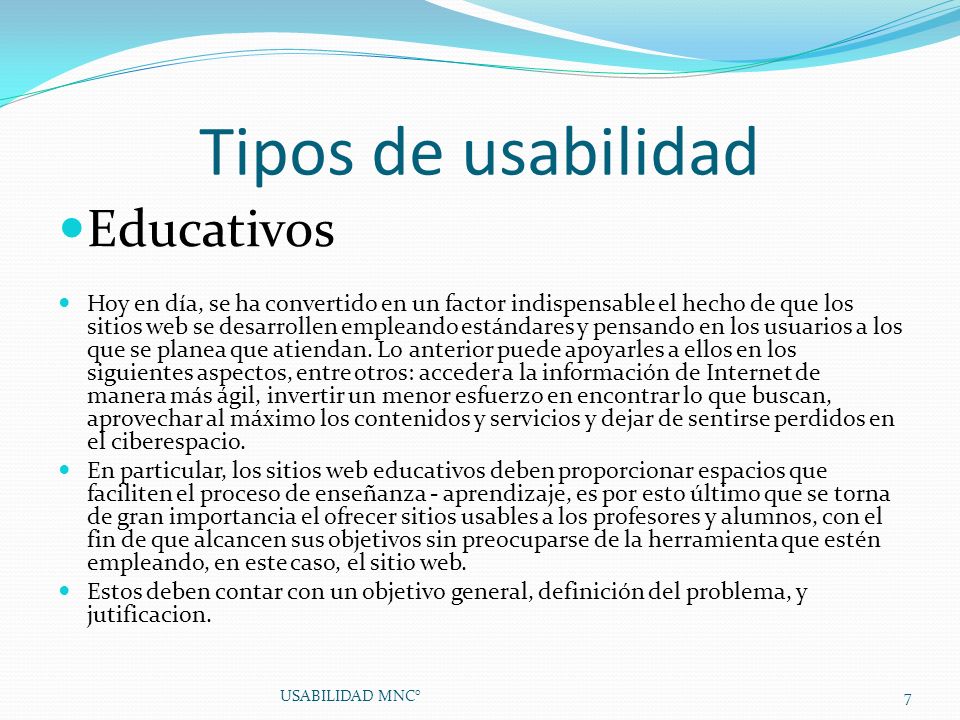 Tipos de usabilidad

Educativos

Hoy en día, se ha convertido en un factor indispensable el hecho de que los sitios web se desarrollen empleando estándares y pensando en los usuarios a los que se planea que atiendan. Lo anterior puede apoyarles a ellos en los siguientes aspectos, entre otros: acceder a la información de Internet de manera más ágil, invertir un menor esfuerzo en encontrar lo que buscan, aprovechar al máximo los contenidos y servicios y dejar de sentirse perdidos en el ciberespacio.

En particular, los sitios web educativos deben proporcionar espacios que faciliten el proceso de enseñanza - aprendizaje, es por esto último que se torna de gran importancia el ofrecer sitios usables a los profesores y alumnos, con el fin de que alcancen sus objetivos sin preocuparse de la herramienta que estén empleando, en este caso, el sitio web.

Estos deben contar con un objetivo general, definición del problema, y jutificacion.

USABILIDAD MNC°

7